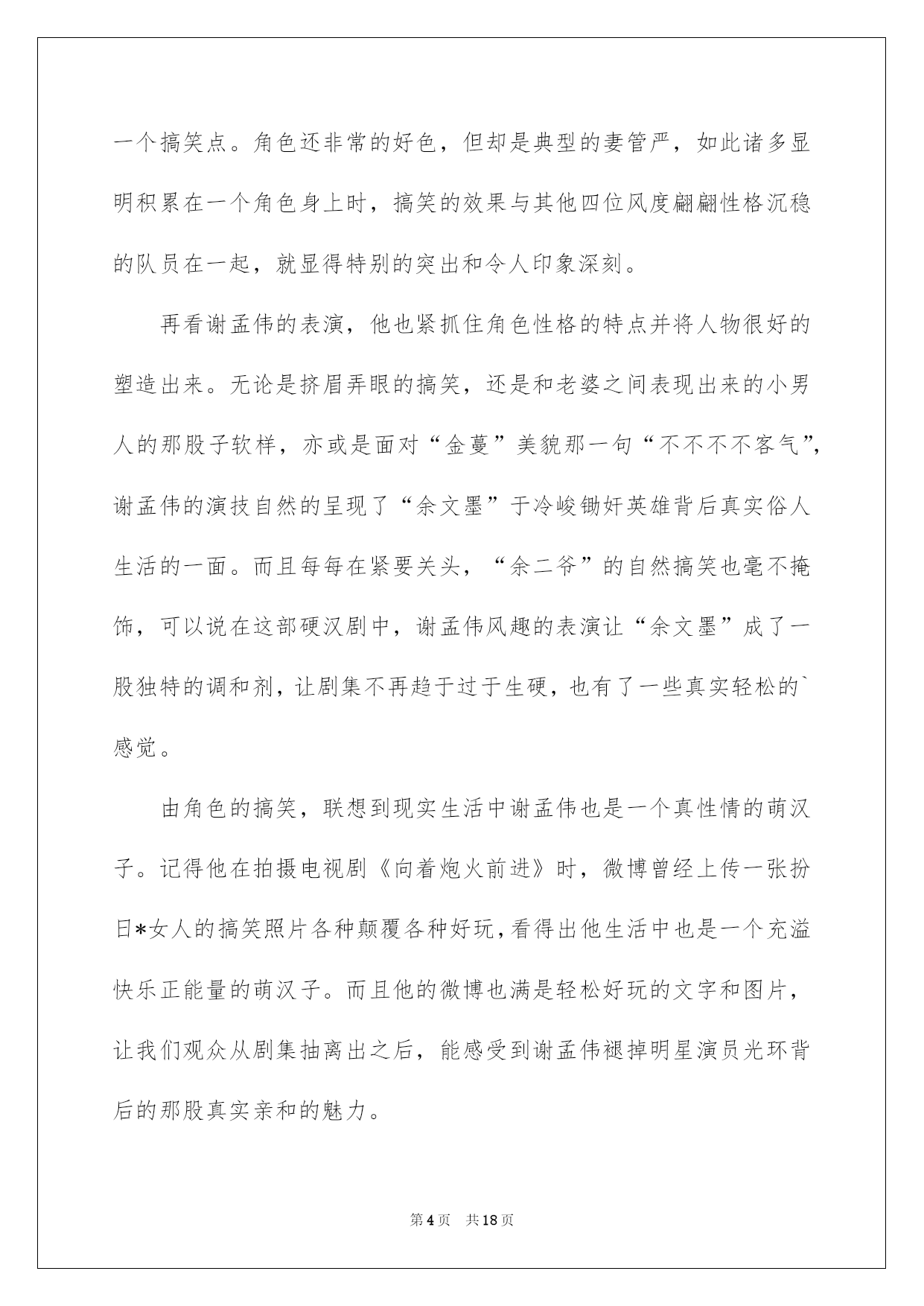 一个搞笑点。角色还非常的好色，但却是典型的妻管严，如此诸多显明积累在一个角色身上时，搞笑的效果与其他四位风度翩翩性格沉稳的队员在一起，就显得特别的突出和令人印象深刻。

再看谢孟伟的表演，他也紧抓住角色性格的特点并将人物很好的塑造出来。无论是挤眉弄眼的搞笑，还是和老婆之间表现出来的小男人的那股子软样，亦或是面对“金蔓”美貌那一句“不不不不客气”，谢孟伟的演技自然的呈现了“余文墨”于冷峻锄奸英雄背后真实俗人生活的一面。而且每每在紧要关头，“余二爷”的自然搞笑也毫不掩饰，可以说在这部硬汉剧中，谢孟伟风趣的表演让“余文墨”成了一股独特的调和剂，让剧集不再趋于过于生硬，也有了一些真实轻松的`感觉。

由角色的搞笑，联想到现实生活中谢孟伟也是一个真性情的萌汉子。记得他在拍摄电视剧《向着炮火前进》时，微博曾经上传一张扮日*女人的搞笑照片各种颠覆各种好玩，看得出他生活中也是一个充溢快乐正能量的萌汉子。而且他的微博也满是轻松好玩的文字和图片，让我们观众从剧集抽离出之后，能感受到谢孟伟褪掉明星演员光环背后的那股真实亲和的魅力。

第4页 共18页